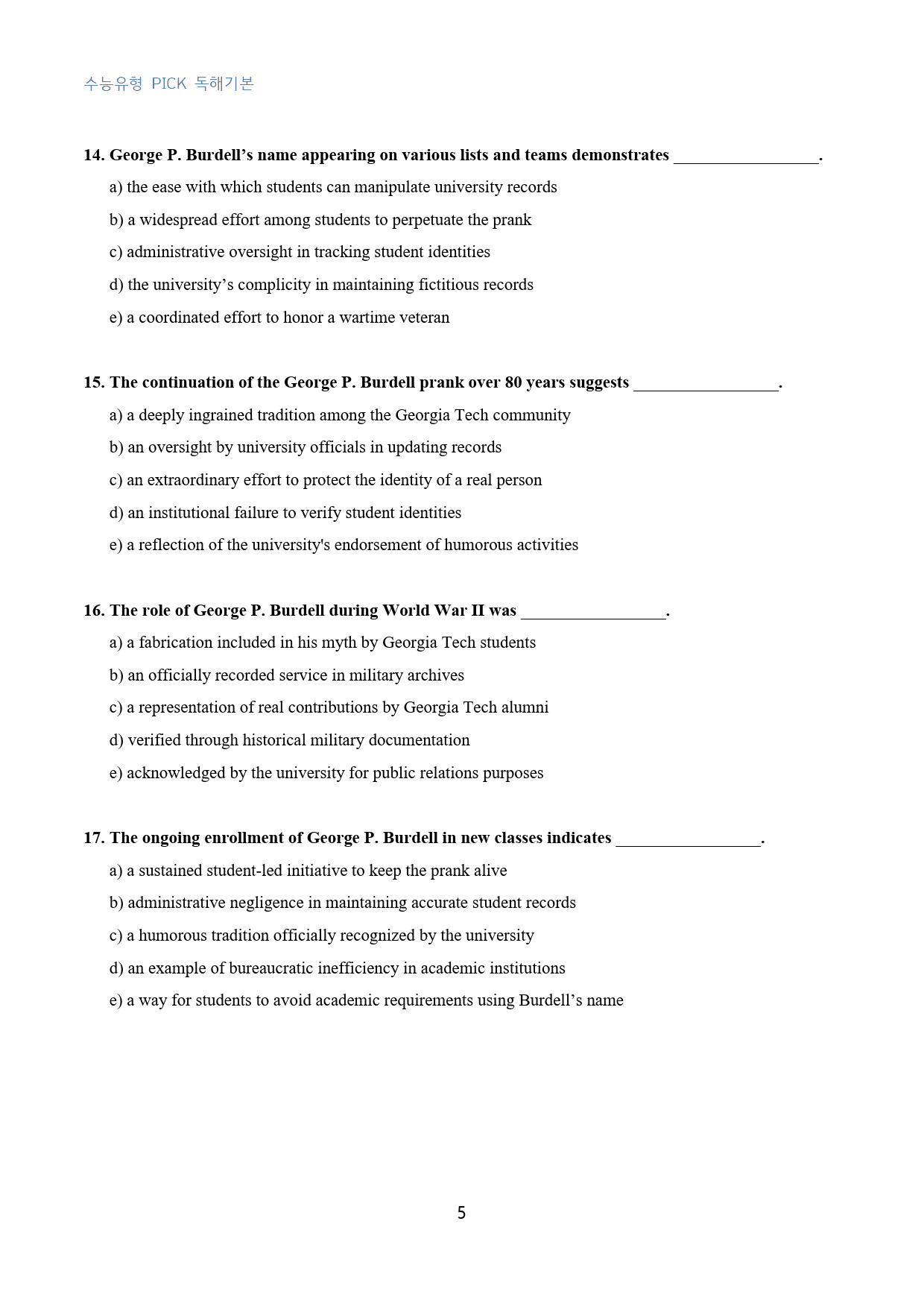 수능유형 PICK 독해기본

14. George P. Burdell's name appearing on various lists and teams demonstrates ____.

a) the ease with which students can manipulate university records

b) a widespread effort among students to perpetuate the prank

c) administrative oversight in tracking student identities

d) the university's complicity in maintaining fictitious records

e) a coordinated effort to honor a wartime veteran

15. The continuation of the George P. Burdell prank over 80 years suggests ____.

a) a deeply ingrained tradition among the Georgia Tech community

b) an oversight by university officials in updating records

c) an extraordinary effort to protect the identity of a real person

d) an institutional failure to verify student identities

e) a reflection of the university's endorsement of humorous activities

16. The role of George P. Burdell during World War II was ____.

a) a fabrication included in his myth by Georgia Tech students

b) an officially recorded service in military archives

c) a representation of real contributions by Georgia Tech alumni

d) verified through historical military documentation

e) acknowledged by the university for public relations purposes

17. The ongoing enrollment of George P. Burdell in new classes indicates ____.

a) a sustained student-led initiative to keep the prank alive

b) administrative negligence in maintaining accurate student records

c) a humorous tradition officially recognized by the university

d) an example of bureaucratic inefficiency in academic institutions

e) a way for students to avoid academic requirements using Burdell's name

5